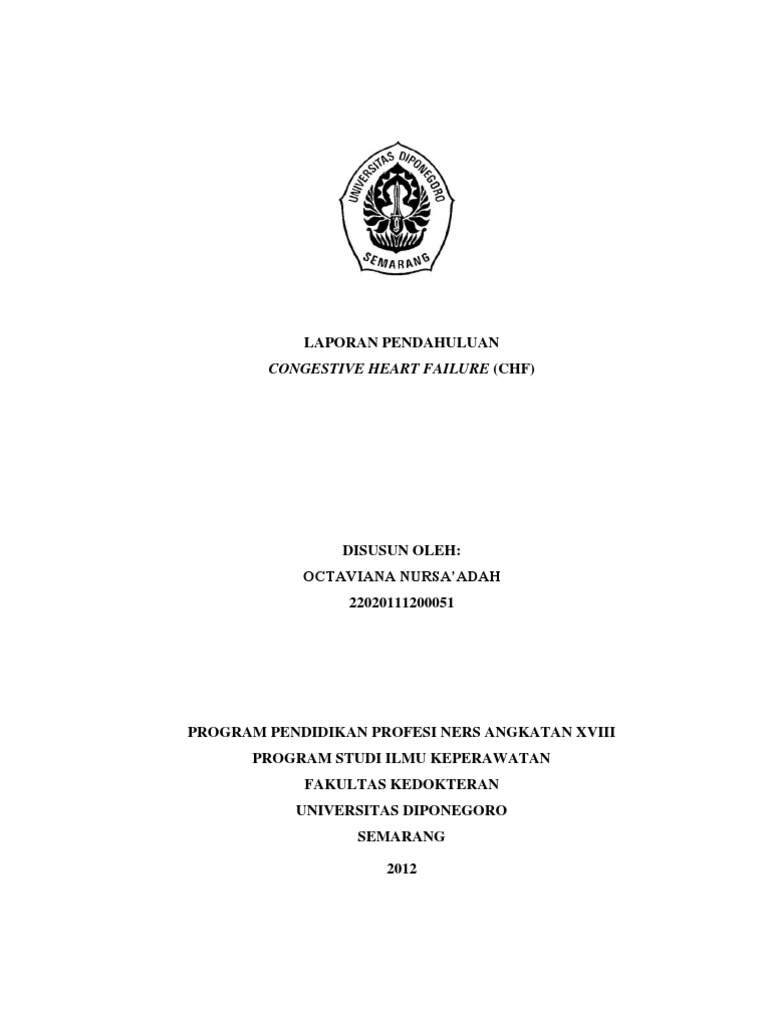 UNIVERSITAS DIPONEGORO
SEMARANG

LAPORAN PENDAHULUAN
CONGESTIVE HEART FAILURE (CHF)

DISUSUN OLEH:
OCTAVIANA NURSA'ADAH
22020111200051

PROGRAM PENDIDIKAN PROFESI NERS ANGKATAN XVIII
PROGRAM STUDI ILMU KEPERAWATAN
FAKULTAS KEDOKTERAN
UNIVERSITAS DIPONEGORO
SEMARANG

2012